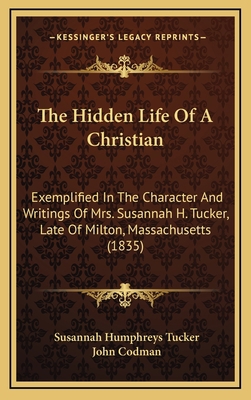 —KESSINGER'S LEGACY REPRINTS—

The Hidden Life Of A Christian

Exemplified In The Character And Writings Of Mrs. Susannah H. Tucker, Late Of Milton, Massachusetts (1835)

Susannah Humphreys Tucker
John Codman